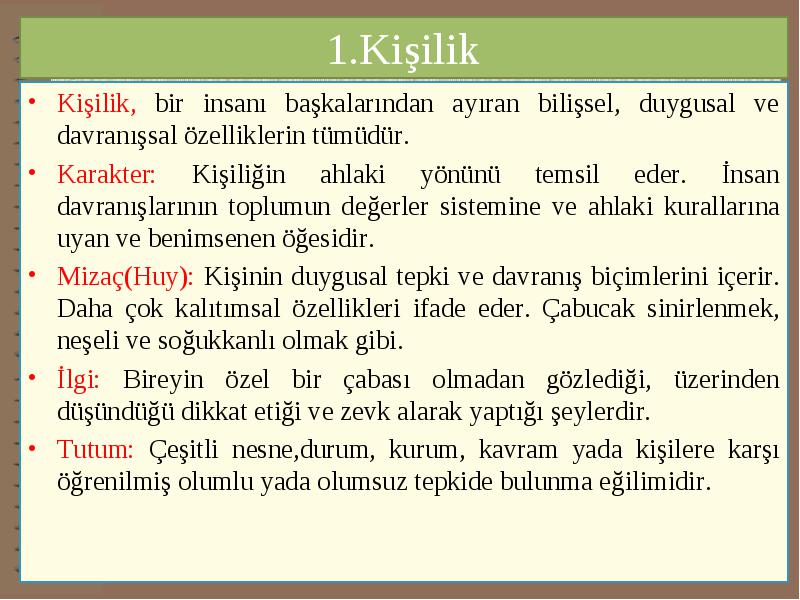 1.Kişilik

• Kişilik, bir insanı başkalarından ayıran bilişsel, duygusal ve davranışsal özelliklerin tümüdür.

• Karakter: Kişiliğin ahlaki yönünü temsil eder. İnsan davranışlarının toplumun değerler sistemine ve ahlaki kurallarına uyan ve benimsenen öğesidir.

• Mizaç(Huy): Kişinin duygusal tepki ve davranış biçimlerini içerir. Daha çok kalıtımsal özellikleri ifade eder. Çabucak sinirlenmek, neşeli ve soğukkanlı olmak gibi.

• İlgi: Bireyin özel bir çabası olmadan gözlediği, üzerinden düşündüğü dikkat etiği ve zevk alarak yaptığı şeylerdir.

• Tutum: Çeşitli nesne,durum, kurum, kavram yada kişilere karşı öğrenilmiş olumlu yada olumsuz tepkide bulunma eğilimidir.